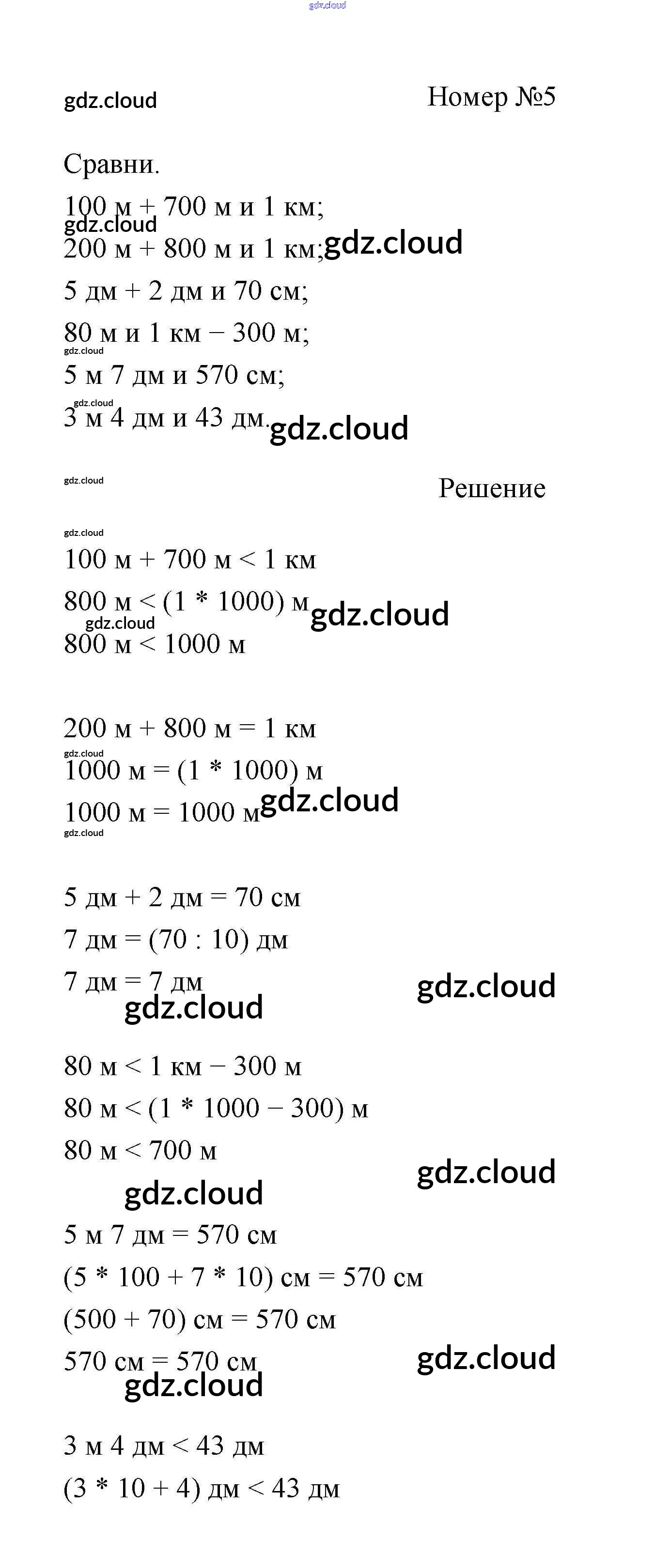 gdz.cloud

gdz.cloud Номер №5

Сравни.

100 м + 700 м и 1 км;
gdz.cloud
200 м + 800 м и 1 км; gdz.cloud

5 дм + 2 дм и 70 см;

80 м и 1 км − 300 м;
gdz.cloud
5 м 7 дм и 570 см;
gdz.cloud
3 м 4 дм и 43 дм. gdz.cloud

gdz.cloud Решение

gdz.cloud
100 м + 700 м < 1 км

800 м < (1 * 1000) м gdz.cloud
gdz.cloud
800 м < 1000 м

200 м + 800 м = 1 км
gdz.cloud
1000 м = (1 * 1000) м

1000 м = 1000 м gdz.cloud
gdz.cloud

5 дм + 2 дм = 70 см

7 дм = (70 : 10) дм

7 дм = 7 дм gdz.cloud
gdz.cloud

80 м < 1 км − 300 м

80 м < (1 * 1000 − 300) м

80 м < 700 м gdz.cloud
gdz.cloud

5 м 7 дм = 570 см

(5 * 100 + 7 * 10) см = 570 см

(500 + 70) см = 570 см

570 см = 570 см gdz.cloud
gdz.cloud

3 м 4 дм < 43 дм

(3 * 10 + 4) дм < 43 дм